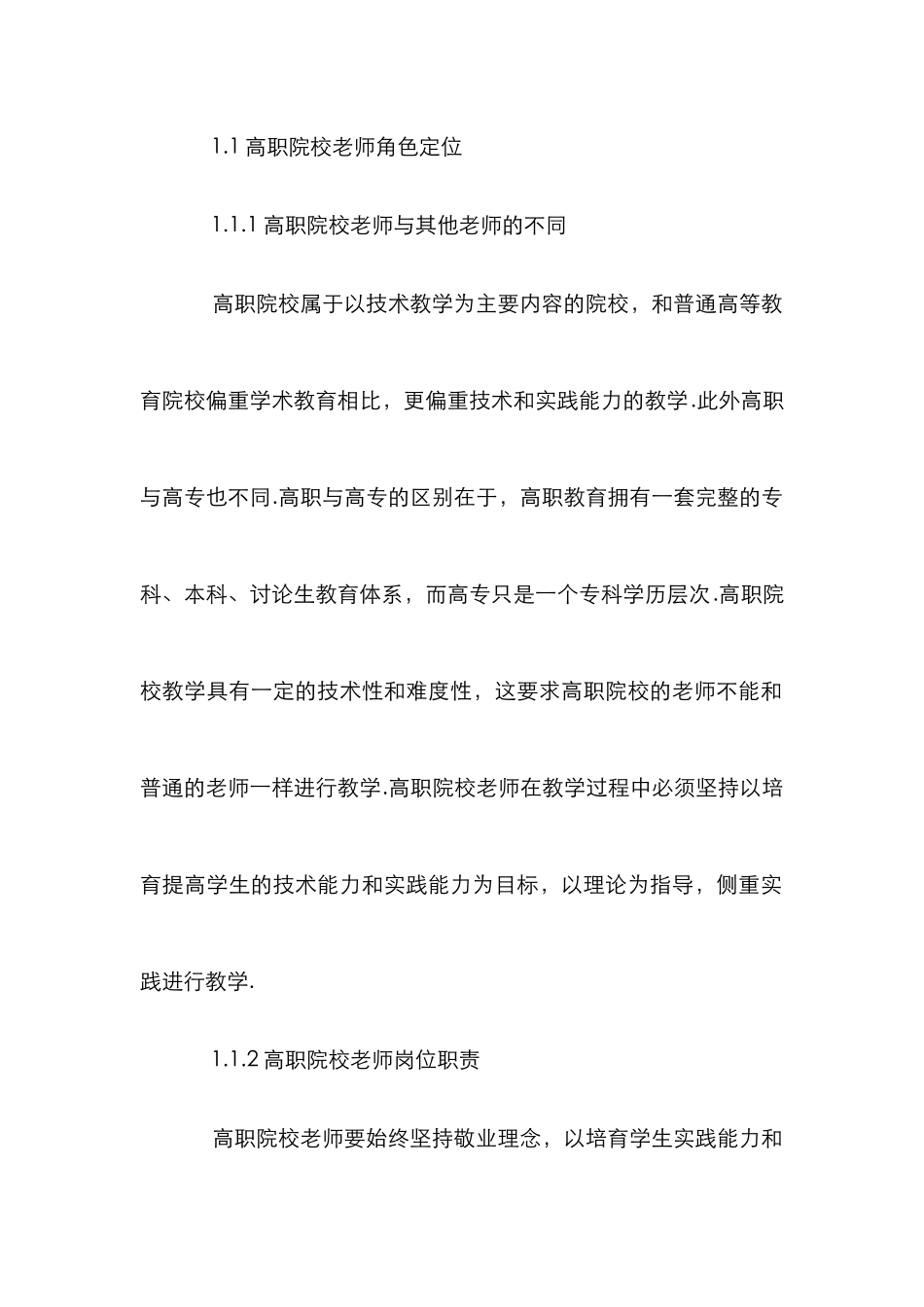 1.1 高职院校老师角色定位

1.1.1 高职院校老师与其他老师的不同

高职院校属于以技术教学为主要内容的院校，和普通高等教育院校偏重学术教育相比，更偏重技术和实践能力的教学.此外高职与高专也不同.高职与高专的区别在于，高职教育拥有一套完整的专科、本科、讨论生教育体系，而高专只是一个专科学历层次.高职院校教学具有一定的技术性和难度性，这要求高职院校的老师不能和普通的老师一样进行教学.高职院校老师在教学过程中必须坚持以培育提高学生的技术能力和实践能力为目标，以理论为指导，侧重实践进行教学.

1.1.2 高职院校老师岗位职责

高职院校老师要始终坚持敬业理念，以培育学生实践能力和